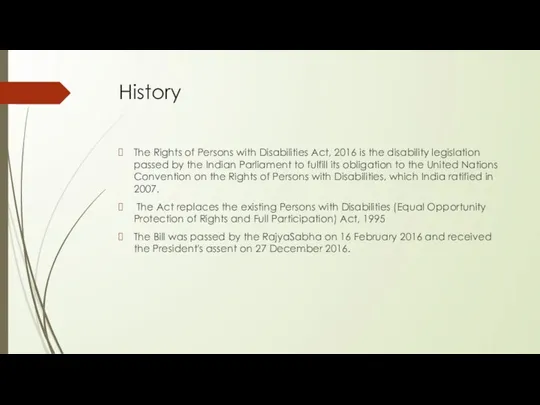 History

 The Rights of Persons with Disabilities Act, 2016 is the disability legislation passed by the Indian Parliament to fulfill its obligation to the United Nations Convention on the Rights of Persons with Disabilities, which India ratified in 2007.

 The Act replaces the existing Persons with Disabilities (Equal Opportunity Protection of Rights and Full Participation) Act, 1995

 The Bill was passed by the RajyaSabha on 16 February 2016 and received the President's assent on 27 December 2016.